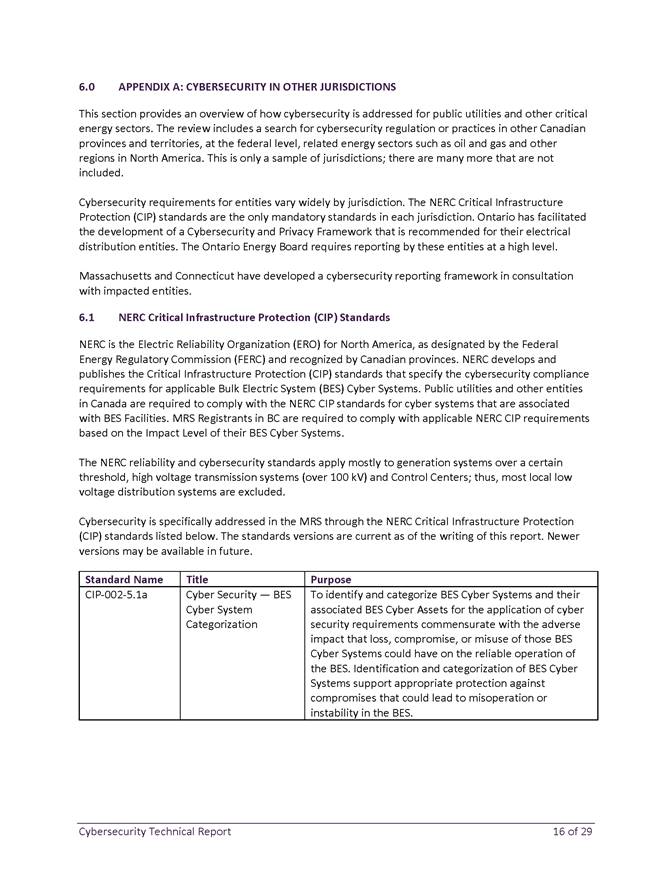 6.0 APPENDIX A: CYBERSECURITY IN OTHER JURISDICTIONS

This section provides an overview of how cybersecurity is addressed for public utilities and other critical energy sectors. The review includes a search for cybersecurity regulation or practices in other Canadian provinces and territories, at the federal level, related energy sectors such as oil and gas and other regions in North America. This is only a sample of jurisdictions; there are many more that are not included.

Cybersecurity requirements for entities vary widely by jurisdiction. The NERC Critical Infrastructure Protection (CIP) standards are the only mandatory standards in each jurisdiction. Ontario has facilitated the development of a Cybersecurity and Privacy Framework that is recommended for their electrical distribution entities. The Ontario Energy Board requires reporting by these entities at a high level.

Massachusetts and Connecticut have developed a cybersecurity reporting framework in consultation with impacted entities.

6.1 NERC Critical Infrastructure Protection (CIP) Standards

NERC is the Electric Reliability Organization (ERO) for North America, as designated by the Federal Energy Regulatory Commission (FERC) and recognized by Canadian provinces. NERC develops and publishes the Critical Infrastructure Protection (CIP) standards that specify the cybersecurity compliance requirements for applicable Bulk Electric System (BES) Cyber Systems. Public utilities and other entities in Canada are required to comply with the NERC CIP standards for cyber systems that are associated with BES Facilities. MRS Registrants in BC are required to comply with applicable NERC CIP requirements based on the Impact Level of their BES Cyber Systems.

The NERC reliability and cybersecurity standards apply mostly to generation systems over a certain threshold, high voltage transmission systems (over 100 kV) and Control Centers; thus, most local low voltage distribution systems are excluded.

Cybersecurity is specifically addressed in the MRS through the NERC Critical Infrastructure Protection (CIP) standards listed below. The standards versions are current as of the writing of this report. Newer versions may be available in future.

| Standard Name | Title | Purpose |
|---|---|---|
| CIP-002-5.1a | Cyber Security — BES Cyber System Categorization | To identify and categorize BES Cyber Systems and their associated BES Cyber Assets for the application of cyber security requirements commensurate with the adverse impact that loss, compromise, or misuse of those BES Cyber Systems could have on the reliable operation of the BES. Identification and categorization of BES Cyber Systems support appropriate protection against compromises that could lead to misoperation or instability in the BES. |

Cybersecurity Technical Report 16 of 29